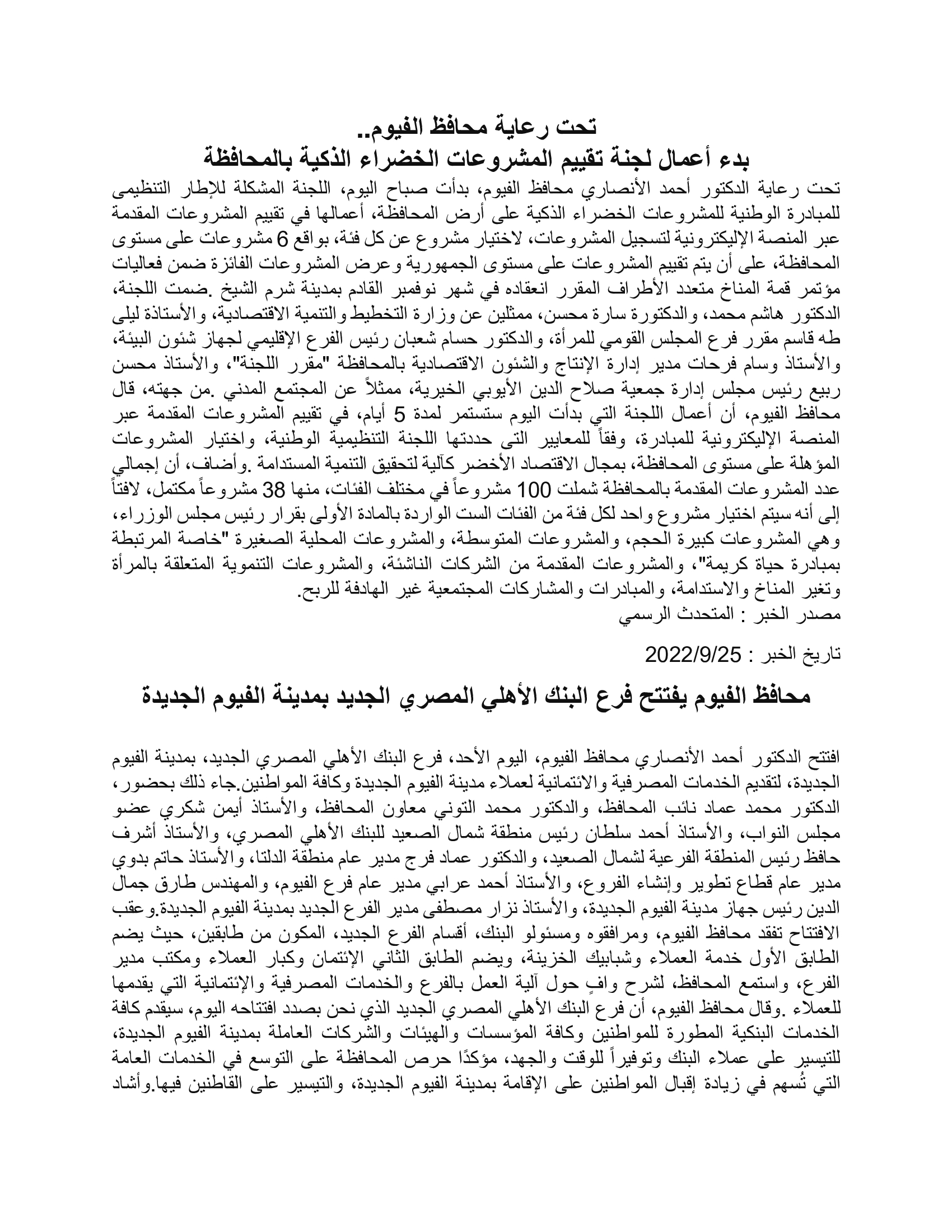 تحت رعاية محافظ الفيوم..
بدء أعمال لجنة تقييم المشروعات الخضراء الذكية بالمحافظة

تحت رعاية الدكتور أحمد الأنصاري محافظ الفيوم، بدأت صباح اليوم، اللجنة المشكلة للإطار التنظيمى للمبادرة الوطنية للمشروعات الخضراء الذكية على أرض المحافظة، أعمالها في تقييم المشروعات المقدمة عبر المنصة الإليكترونية لتسجيل المشروعات، لاختيار مشروع عن كل فئة، بواقع 6 مشروعات على مستوى المحافظة، على أن يتم تقييم المشروعات على مستوى الجمهورية وعرض المشروعات الفائزة ضمن فعاليات مؤتمر قمة المناخ متعدد الأطراف المقرر انعقاده في شهر نوفمبر القادم بمدينة شرم الشيخ .ضمت اللجنة، الدكتور هاشم محمد، والدكتورة سارة محسن، ممثلين عن وزارة التخطيط والتنمية الاقتصادية، والأستاذة ليلى طه قاسم مقرر فرع المجلس القومي للمرأة، والدكتور حسام شعبان رئيس الفرع الإقليمي لجهاز شئون البيئة، والأستاذ وسام فرحات مدير إدارة الإنتاج والشئون الاقتصادية بالمحافظة "مقرر اللجنة"، والأستاذ محسن ربيع رئيس مجلس إدارة جمعية صلاح الدين الأيوبي الخيرية، ممثلاً عن المجتمع المدني .من جهته، قال محافظ الفيوم، أن أعمال اللجنة التي بدأت اليوم ستستمر لمدة 5 أيام، في تقييم المشروعات المقدمة عبر المنصة الإليكترونية للمبادرة، وفقاً للمعايير التى حددتها اللجنة التنظيمية الوطنية، واختيار المشروعات المؤهلة على مستوى المحافظة، بمجال الاقتصاد الأخضر كآلية لتحقيق التنمية المستدامة .وأضاف، أن إجمالي عدد المشروعات المقدمة بالمحافظة شملت 100 مشروعاً في مختلف الفئات، منها 38 مشروعاً مكتمل، لافتاً إلى أنه سيتم اختيار مشروع واحد لكل فئة من الفئات الست الواردة بالمادة الأولى بقرار رئيس مجلس الوزراء، وهي المشروعات كبيرة الحجم، والمشروعات المتوسطة، والمشروعات المحلية الصغيرة "خاصة المرتبطة بمبادرة حياة كريمة"، والمشروعات المقدمة من الشركات الناشئة، والمشروعات التنموية المتعلقة بالمرأة وتغير المناخ والاستدامة، والمبادرات والمشاركات المجتمعية غير الهادفة للربح.
مصدر الخبر : المتحدث الرسمي

تاريخ الخبر : 2022/9/25

محافظ الفيوم يفتتح فرع البنك الأهلي المصري الجديد بمدينة الفيوم الجديدة

افتتح الدكتور أحمد الأنصاري محافظ الفيوم، اليوم الأحد، فرع البنك الأهلي المصري الجديد، بمدينة الفيوم الجديدة، لتقديم الخدمات المصرفية والائتمانية لعملاء مدينة الفيوم الجديدة وكافة المواطنين.جاء ذلك بحضور، الدكتور محمد عماد نائب المحافظ، والدكتور محمد التوني معاون المحافظ، والأستاذ أيمن شكري عضو مجلس النواب، والأستاذ أحمد سلطان رئيس منطقة شمال الصعيد للبنك الأهلي المصري، والأستاذ أشرف حافظ رئيس المنطقة الفرعية لشمال الصعيد، والدكتور عماد فرج مدير عام منطقة الدلتا، والأستاذ حاتم بدوي مدير عام قطاع تطوير وإنشاء الفروع، والأستاذ أحمد عرابي مدير عام فرع الفيوم، والمهندس طارق جمال الدين رئيس جهاز مدينة الفيوم الجديدة، والأستاذ نزار مصطفى مدير الفرع الجديد بمدينة الفيوم الجديدة.وعقب الافتتاح تفقد محافظ الفيوم، ومرافقوه ومسئولو البنك، أقسام الفرع الجديد، المكون من طابقين، حيث يضم الطابق الأول خدمة العملاء وشبابيك الخزينة، ويضم الطابق الثاني الإئتمان وكبار العملاء ومكتب مدير الفرع، واستمع المحافظ، لشرح وافٍ حول آلية العمل بالفرع والخدمات المصرفية والإئتمانية التي يقدمها للعملاء .وقال محافظ الفيوم، أن فرع البنك الأهلي المصري الجديد الذي نحن بصدد افتتاحه اليوم، سيقدم كافة الخدمات البنكية المطورة للمواطنين وكافة المؤسسات والهيئات والشركات العاملة بمدينة الفيوم الجديدة، للتيسير على عملاء البنك وتوفيراً للوقت والجهد، مؤكدًا حرص المحافظة على التوسع في الخدمات العامة التي تُسهم في زيادة إقبال المواطنين على الإقامة بمدينة الفيوم الجديدة، والتيسير على القاطنين فيها.وأشاد